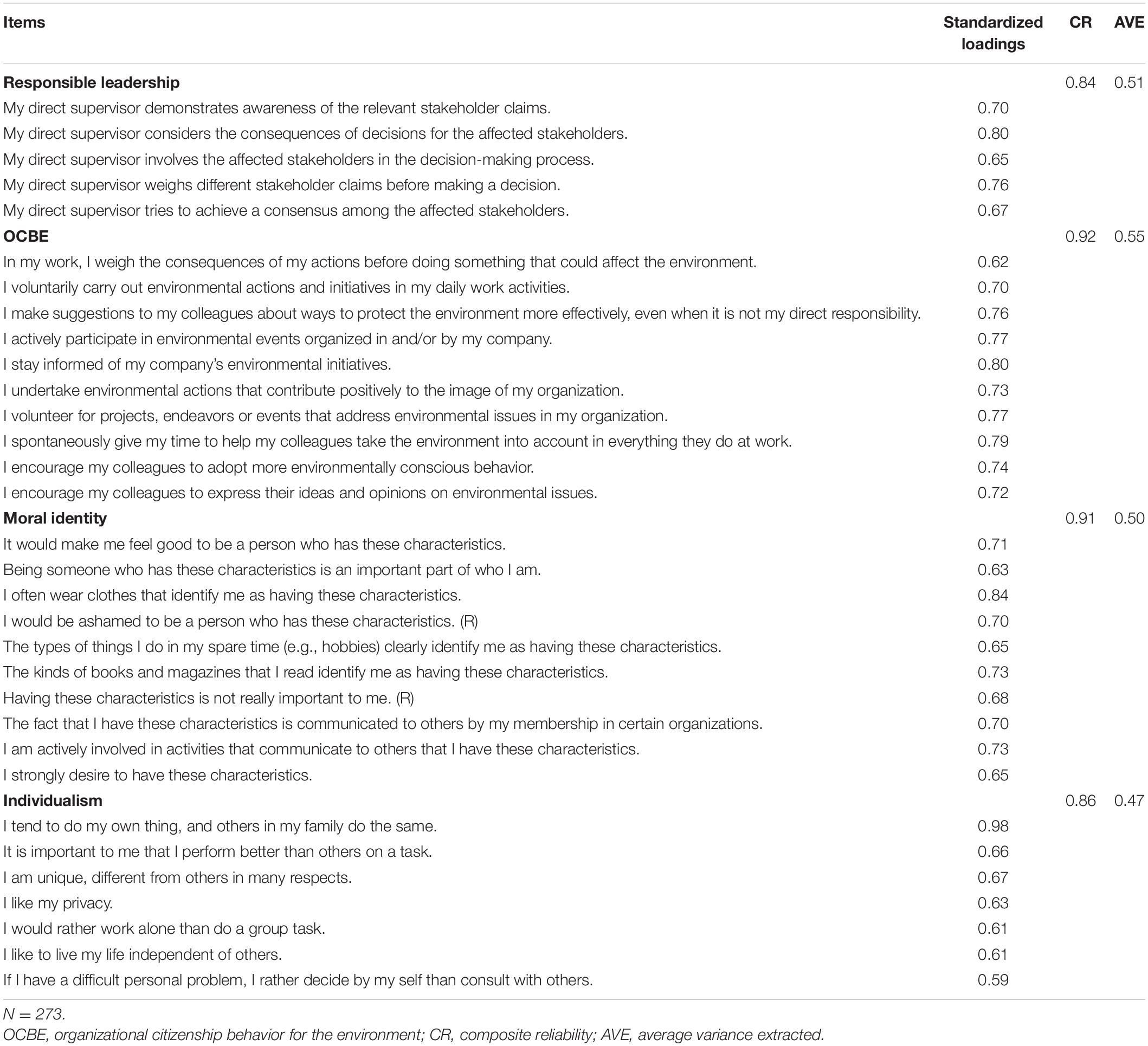 | Items | Standardized loadings | CR | AVE |
|---|---|---|---|
| **Responsible leadership** | | 0.84 | 0.51 |
| My direct supervisor demonstrates awareness of the relevant stakeholder claims. | 0.70 | | |
| My direct supervisor considers the consequences of decisions for the affected stakeholders. | 0.80 | | |
| My direct supervisor involves the affected stakeholders in the decision-making process. | 0.65 | | |
| My direct supervisor weighs different stakeholder claims before making a decision. | 0.76 | | |
| My direct supervisor tries to achieve a consensus among the affected stakeholders. | 0.67 | | |
| **OCBE** | | 0.92 | 0.55 |
| In my work, I weigh the consequences of my actions before doing something that could affect the environment. | 0.62 | | |
| I voluntarily carry out environmental actions and initiatives in my daily work activities. | 0.70 | | |
| I make suggestions to my colleagues about ways to protect the environment more effectively, even when it is not my direct responsibility. | 0.76 | | |
| I actively participate in environmental events organized in and/or by my company. | 0.77 | | |
| I stay informed of my company's environmental initiatives. | 0.80 | | |
| I undertake environmental actions that contribute positively to the image of my organization. | 0.73 | | |
| I volunteer for projects, endeavors or events that address environmental issues in my organization. | 0.77 | | |
| I spontaneously give my time to help my colleagues take the environment into account in everything they do at work. | 0.79 | | |
| I encourage my colleagues to adopt more environmentally conscious behavior. | 0.74 | | |
| I encourage my colleagues to express their ideas and opinions on environmental issues. | 0.72 | | |
| **Moral identity** | | 0.91 | 0.50 |
| It would make me feel good to be a person who has these characteristics. | 0.71 | | |
| Being someone who has these characteristics is an important part of who I am. | 0.63 | | |
| I often wear clothes that identify me as having these characteristics. | 0.84 | | |
| I would be ashamed to be a person who has these characteristics. (R) | 0.70 | | |
| The types of things I do in my spare time (e.g., hobbies) clearly identify me as having these characteristics. | 0.65 | | |
| The kinds of books and magazines that I read identify me as having these characteristics. | 0.73 | | |
| Having these characteristics is not really important to me. (R) | 0.68 | | |
| The fact that I have these characteristics is communicated to others by my membership in certain organizations. | 0.70 | | |
| I am actively involved in activities that communicate to others that I have these characteristics. | 0.73 | | |
| I strongly desire to have these characteristics. | 0.65 | | |
| **Individualism** | | 0.86 | 0.47 |
| I tend to do my own thing, and others in my family do the same. | 0.98 | | |
| It is important to me that I perform better than others on a task. | 0.66 | | |
| I am unique, different from others in many respects. | 0.67 | | |
| I like my privacy. | 0.63 | | |
| I would rather work alone than do a group task. | 0.61 | | |
| I like to live my life independent of others. | 0.61 | | |
| If I have a difficult personal problem, I rather decide by my self than consult with others. | 0.59 | | |

N = 273.
OCBE, organizational citizenship behavior for the environment; CR, composite reliability; AVE, average variance extracted.